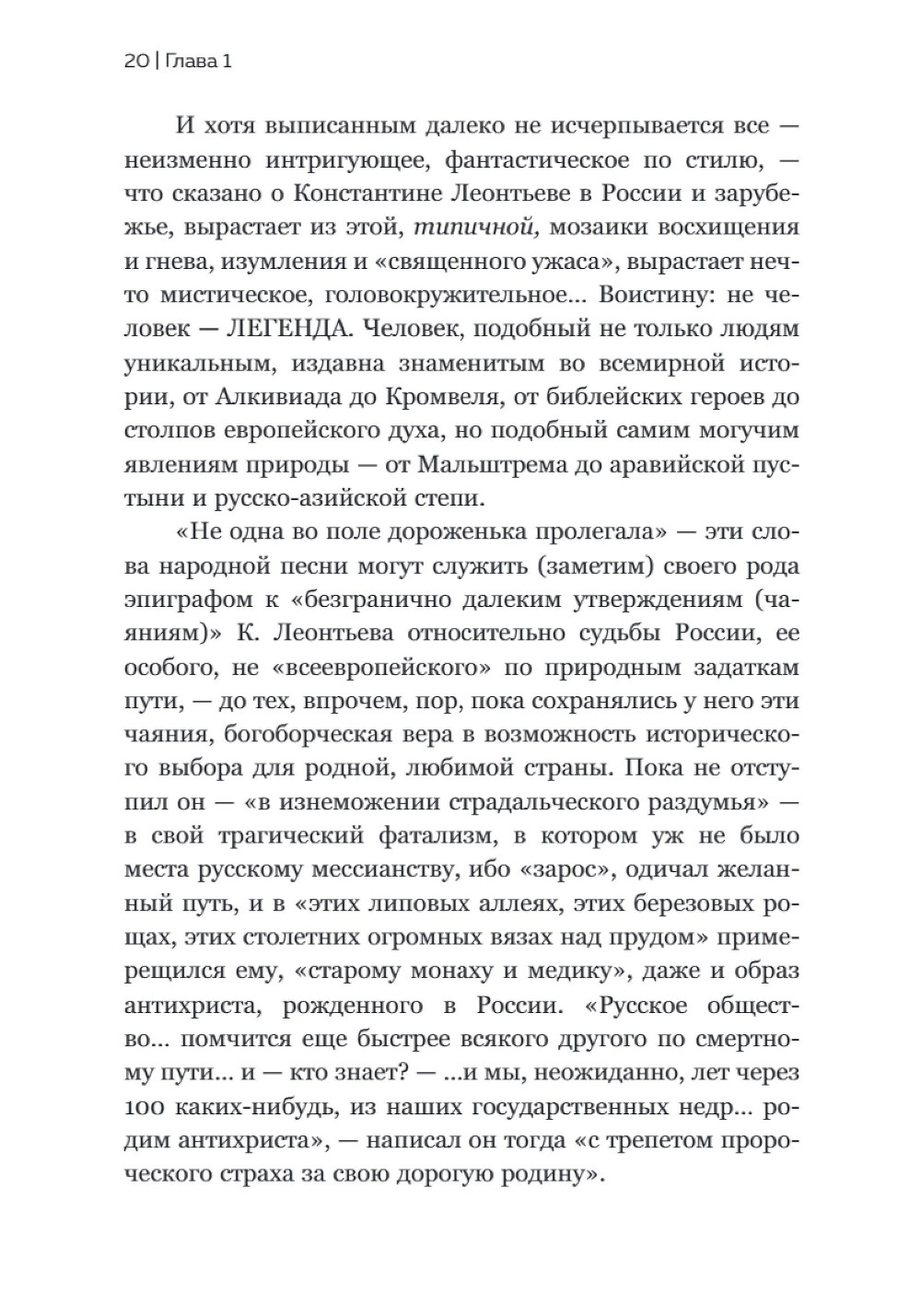 20 | Глава 1

И хотя выписанным далеко не исчерпывается все — неизменно интригующее, фантастическое по стилю, — что сказано о Константине Леонтьеве в России и зарубежье, вырастает из этой, типичной, мозаики восхищения и гнева, изумления и «священного ужаса», вырастает нечто мистическое, головокружительное... Воистину: не человек — ЛЕГЕНДА. Человек, подобный не только людям уникальным, издавна знаменитым во всемирной истории, от Алкивиада до Кромвеля, от библейских героев до столпов европейского духа, но подобный самим могучим явлениям природы — от Мальштрема до аравийской пустыни и русско-азийской степи.

«Не одна во поле дороженька пролегала» — эти слова народной песни могут служить (заметим) своего рода эпиграфом к «безгранично далеким утверждениям (чаяниям)» К. Леонтьева относительно судьбы России, ее особого, не «всеевропейского» по природным задаткам пути, — до тех, впрочем, пор, пока сохранялись у него эти чаяния, богоборческая вера в возможность исторического выбора для родной, любимой страны. Пока не отступил он — «в изнеможении страдальческого раздумья» — в свой трагический фатализм, в котором уж не было места русскому мессианству, ибо «зарос», одичал желанный путь, и в «этих липовых аллеях, этих березовых рощах, этих столетних огромных вязах над прудом» примерещился ему, «старому монаху и медику», даже и образ антихриста, рожденного в России. «Русское общество... помчится еще быстрее всякого другого по смертному пути... и — кто знает? — ...и мы, неожиданно, лет через 100 каких-нибудь, из наших государственных недр... родим антихриста», — написал он тогда «с трепетом пророческого страха за свою дорогую родину».